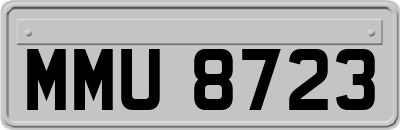 MMU 8723